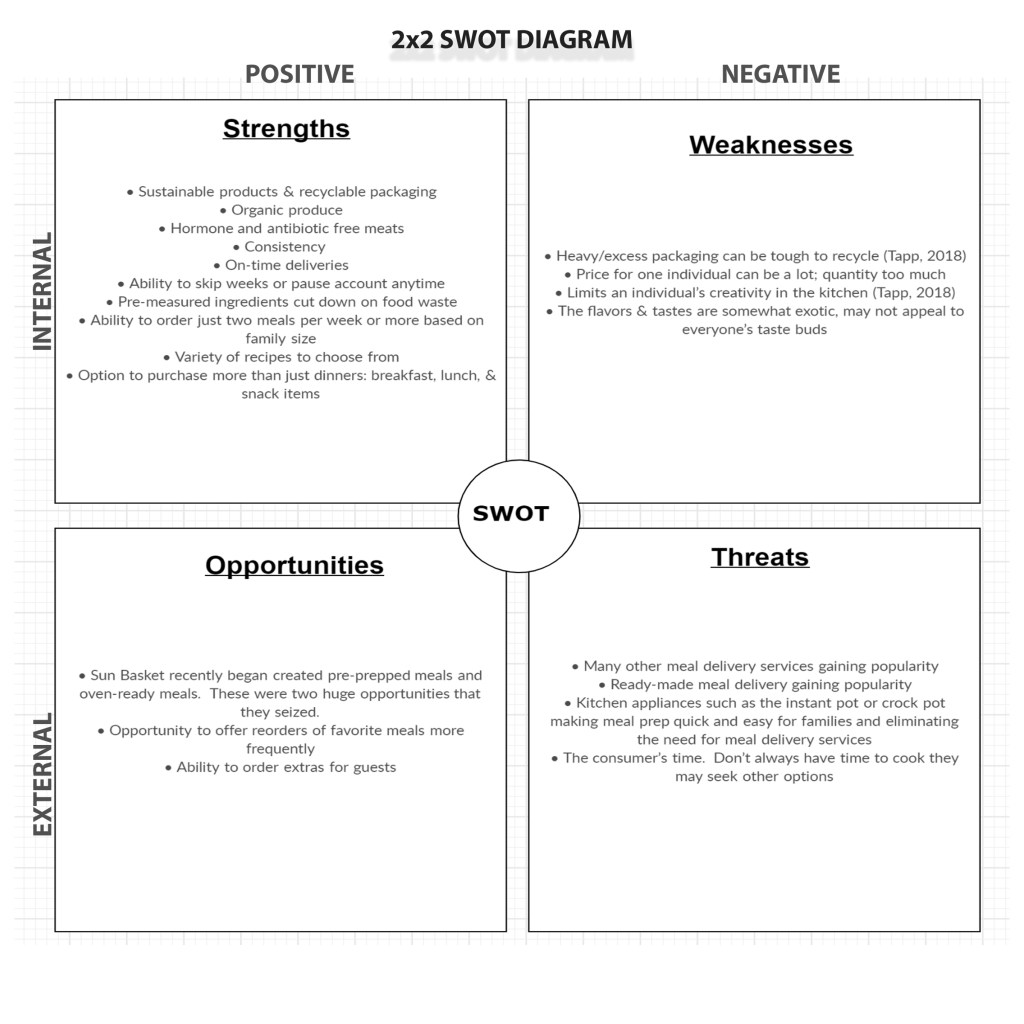 2x2 SWOT DIAGRAM

POSITIVE

NEGATIVE

INTERNAL

Strengths

• Sustainable products & recyclable packaging
• Organic produce
• Hormone and antibiotic free meats
• Consistency
• On-time deliveries
• Ability to skip weeks or pause account anytime
• Pre-measured ingredients cut down on food waste
• Ability to order just two meals per week or more based on family size
• Variety of recipes to choose from
• Option to purchase more than just dinners: breakfast, lunch, & snack items

Weaknesses

• Heavy/excess packaging can be tough to recycle (Tapp, 2018)
• Price for one individual can be a lot; quantity too much
• Limits an individual's creativity in the kitchen (Tapp, 2018)
• The flavors & tastes are somewhat exotic, may not appeal to everyone's taste buds

SWOT

EXTERNAL

Opportunities

• Sun Basket recently began created pre-prepped meals and oven-ready meals. These were two huge opportunities that they seized.
• Opportunity to offer reorders of favorite meals more frequently
• Ability to order extras for guests

Threats

• Many other meal delivery services gaining popularity
• Ready-made meal delivery gaining popularity
• Kitchen appliances such as the instant pot or crock pot making meal prep quick and easy for families and eliminating the need for meal delivery services
• The consumer's time. Don't always have time to cook they may seek other options